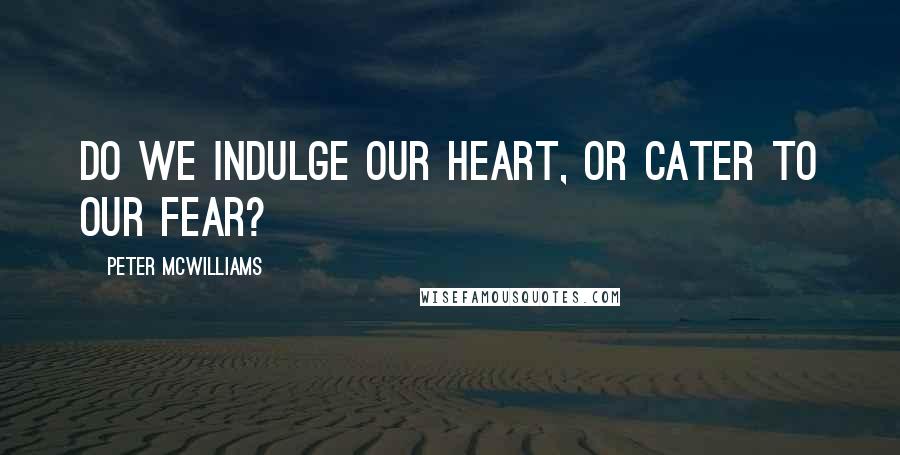 DO WE INDULGE OUR HEART, OR CATER TO OUR FEAR?

PETER MCWILLIAMS

WISEFAMOUSQUOTES.COM